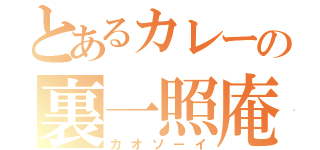 とあるカレーの
裏一照庵
カオソーイ